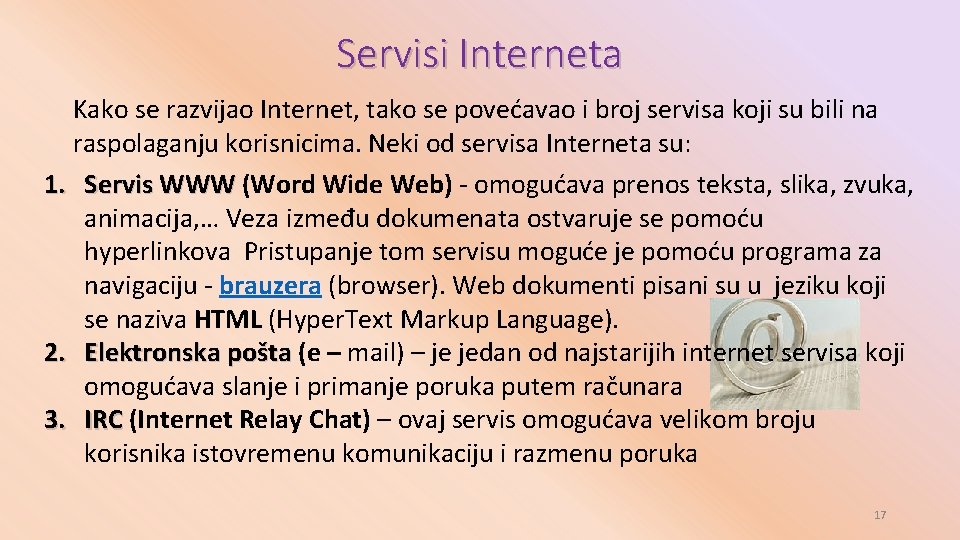 Servisi Interneta

Kako se razvijao Internet, tako se povećavao i broj servisa koji su bili na raspolaganju korisnicima. Neki od servisa Interneta su:

1. Servis WWW (Word Wide Web) - omogućava prenos teksta, slika, zvuka, animacija,… Veza između dokumenata ostvaruje se pomoću hyperlinkova Pristupanje tom servisu moguće je pomoću programa za navigaciju - brauzera (browser). Web dokumenti pisani su u jeziku koji se naziva HTML (Hyper.Text Markup Language).
2. Elektronska pošta (e – mail) – je jedan od najstarijih internet servisa koji omogućava slanje i primanje poruka putem računara
3. IRC (Internet Relay Chat) – ovaj servis omogućava velikom broju korisnika istovremenu komunikaciju i razmenu poruka

17